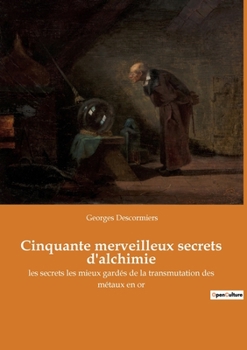 Georges Descormiers

Cinquante merveilleux secrets d'alchimie

les secrets les mieux gardés de la transmutation des métaux en or

OpenCulture